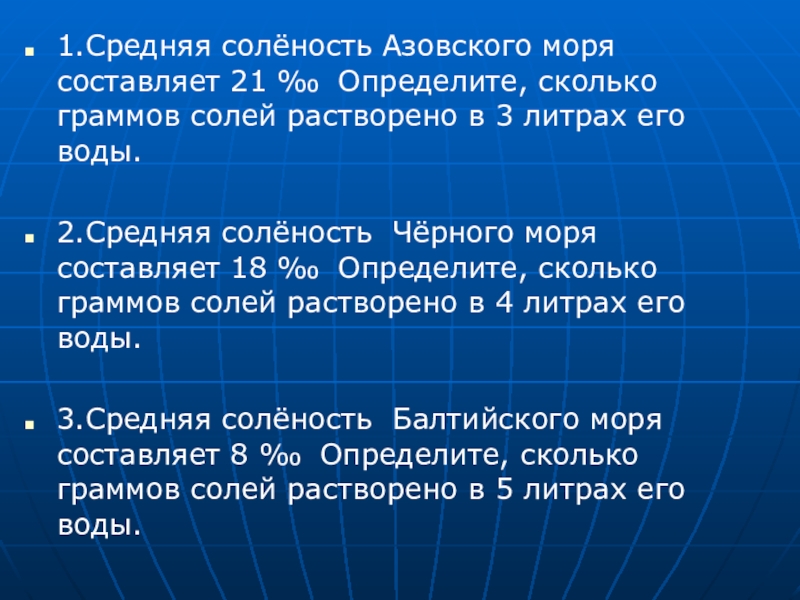 • 1.Средняя солёность Азовского моря составляет 21 ‰ Определите, сколько граммов солей растворено в 3 литрах его воды.

• 2.Средняя солёность Чёрного моря составляет 18 ‰ Определите, сколько граммов солей растворено в 4 литрах его воды.

• 3.Средняя солёность Балтийского моря составляет 8 ‰ Определите, сколько граммов солей растворено в 5 литрах его воды.